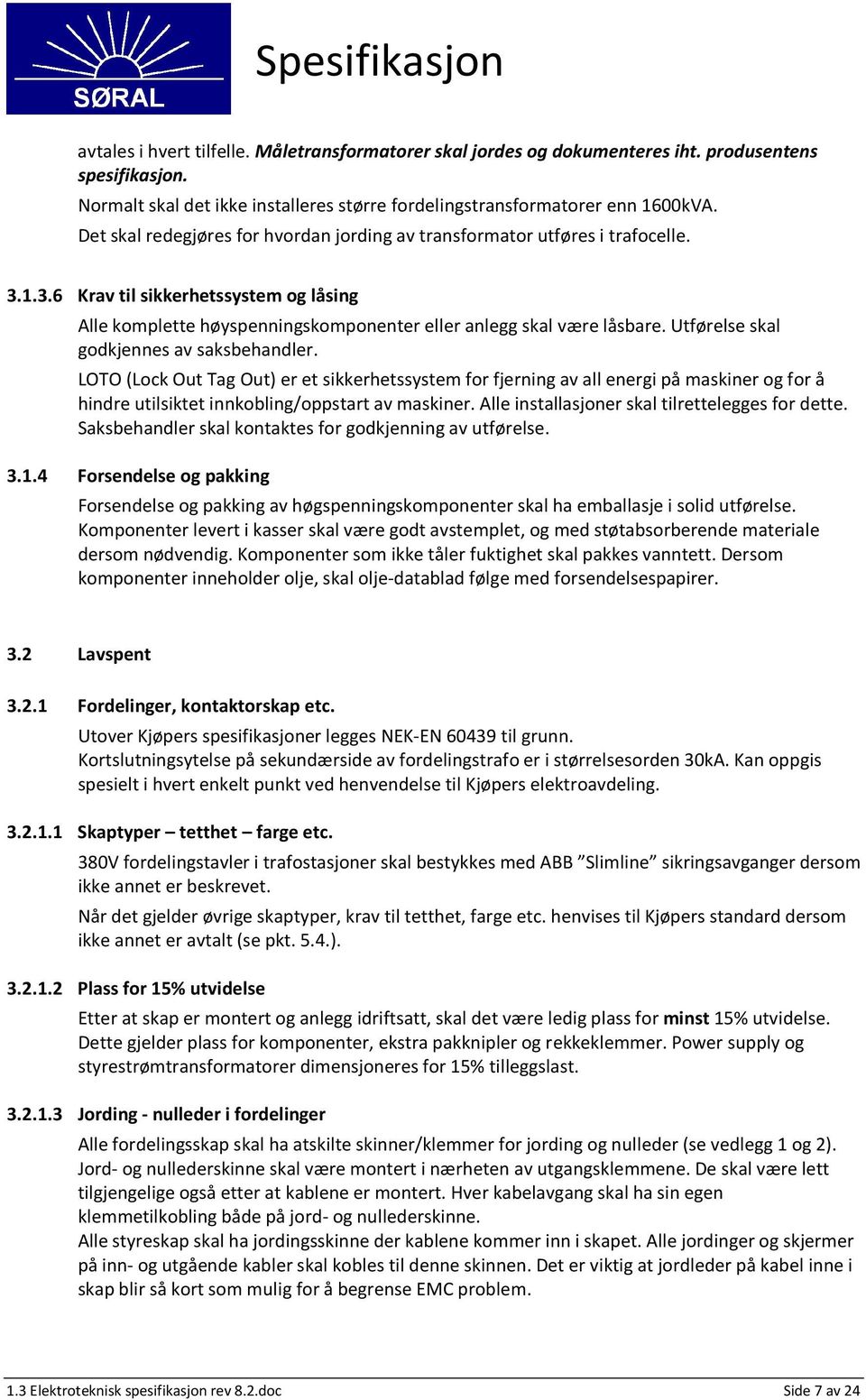 SØRAL

Spesifikasjon

avtales i hvert tilfelle. Måletransformatorer skal jordes og dokumenteres iht. produsentens spesifikasjon.
Normalt skal det ikke installeres større fordelingstransformatorer enn 1600kVA.
Det skal redegjøres for hvordan jording av transformator utføres i trafocelle.

3.1.3.6 Krav til sikkerhetssystem og låsing

Alle komplette høyspenningskomponenter eller anlegg skal være låsbare. Utførelse skal godkjennes av saksbehandler.

LOTO (Lock Out Tag Out) er et sikkerhetssystem for fjerning av all energi på maskiner og for å hindre utilsiktet innkobling/oppstart av maskiner. Alle installasjoner skal tilrettelegges for dette. Saksbehandler skal kontaktes for godkjenning av utførelse.

3.1.4 Forsendelse og pakking

Forsendelse og pakking av høgspenningskomponenter skal ha emballasje i solid utførelse. Komponenter levert i kasser skal være godt avstemplet, og med støtabsorberende materiale dersom nødvendig. Komponenter som ikke tåler fuktighet skal pakkes vanntett. Dersom komponenter inneholder olje, skal olje-datablad følge med forsendelsespapirer.

3.2 Lavspent

3.2.1 Fordelinger, kontaktorskap etc.

Utover Kjøpers spesifikasjoner legges NEK-EN 60439 til grunn.
Kortslutningsytelse på sekundærside av fordelingstrafo er i størrelsesorden 30kA. Kan oppgis spesielt i hvert enkelt punkt ved henvendelse til Kjøpers elektroavdeling.

3.2.1.1 Skaptyper – tetthet – farge etc.

380V fordelingstavler i trafostasjoner skal bestykkes med ABB ”Slimline” sikringsavganger dersom ikke annet er beskrevet.

Når det gjelder øvrige skaptyper, krav til tetthet, farge etc. henvises til Kjøpers standard dersom ikke annet er avtalt (se pkt. 5.4.).

3.2.1.2 Plass for 15% utvidelse

Etter at skap er montert og anlegg idriftsatt, skal det være ledig plass for minst 15% utvidelse. Dette gjelder plass for komponenter, ekstra pakknipler og rekkeklemmer. Power supply og styrestrømtransformatorer dimensjoneres for 15% tilleggslast.

3.2.1.3 Jording - nulleder i fordelinger

Alle fordelingsskap skal ha atskilte skinner/klemmer for jording og nulleder (se vedlegg 1 og 2). Jord- og nullederskinne skal være montert i nærheten av utgangsklemmene. De skal være lett tilgjengelige også etter at kablene er montert. Hver kabelavgang skal ha sin egen klemmetilkobling både på jord- og nullederskinne.
Alle styreskap skal ha jordingsskinne der kablene kommer inn i skapet. Alle jordinger og skjermer på inn- og utgående kabler skal kobles til denne skinnen. Det er viktig at jordleder på kabel inne i skap blir så kort som mulig for å begrense EMC problem.

1.3 Elektroteknisk spesifikasjon rev 8.2.doc

Side 7 av 24